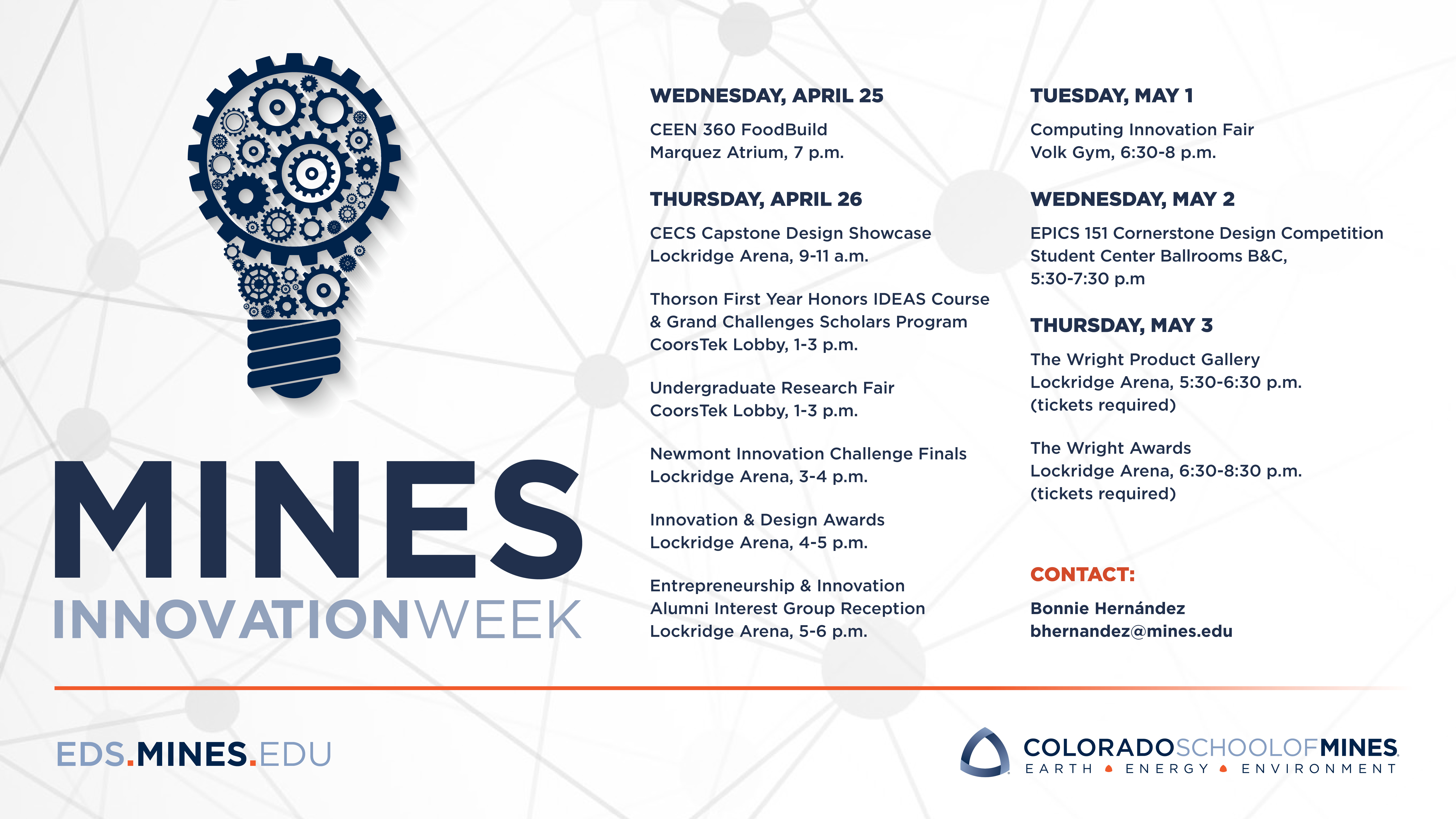 MINES
INNOVATIONWEEK

WEDNESDAY, APRIL 25

CEEN 360 FoodBuild
Marquez Atrium, 7 p.m.

THURSDAY, APRIL 26

CECS Capstone Design Showcase
Lockridge Arena, 9-11 a.m.

Thorson First Year Honors IDEAS Course
& Grand Challenges Scholars Program
CoorsTek Lobby, 1-3 p.m.

Undergraduate Research Fair
CoorsTek Lobby, 1-3 p.m.

Newmont Innovation Challenge Finals
Lockridge Arena, 3-4 p.m.

Innovation & Design Awards
Lockridge Arena, 4-5 p.m.

Entrepreneurship & Innovation
Alumni Interest Group Reception
Lockridge Arena, 5-6 p.m.

TUESDAY, MAY 1

Computing Innovation Fair
Volk Gym, 6:30-8 p.m.

WEDNESDAY, MAY 2

EPICS 151 Cornerstone Design Competition
Student Center Ballrooms B&C,
5:30-7:30 p.m

THURSDAY, MAY 3

The Wright Product Gallery
Lockridge Arena, 5:30-6:30 p.m.
(tickets required)

The Wright Awards
Lockridge Arena, 6:30-8:30 p.m.
(tickets required)

CONTACT:

Bonnie Hernández
bhernandez@mines.edu

EDS.MINES.EDU

COLORADOSCHOOLOFMINES
EARTH • ENERGY • ENVIRONMENT